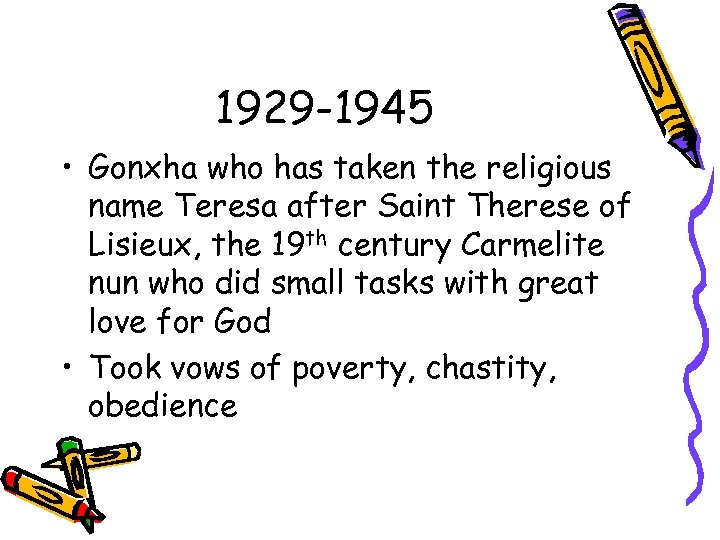 1929-1945

• Gonxha who has taken the religious name Teresa after Saint Therese of Lisieux, the 19th century Carmelite nun who did small tasks with great love for God
• Took vows of poverty, chastity, obedience